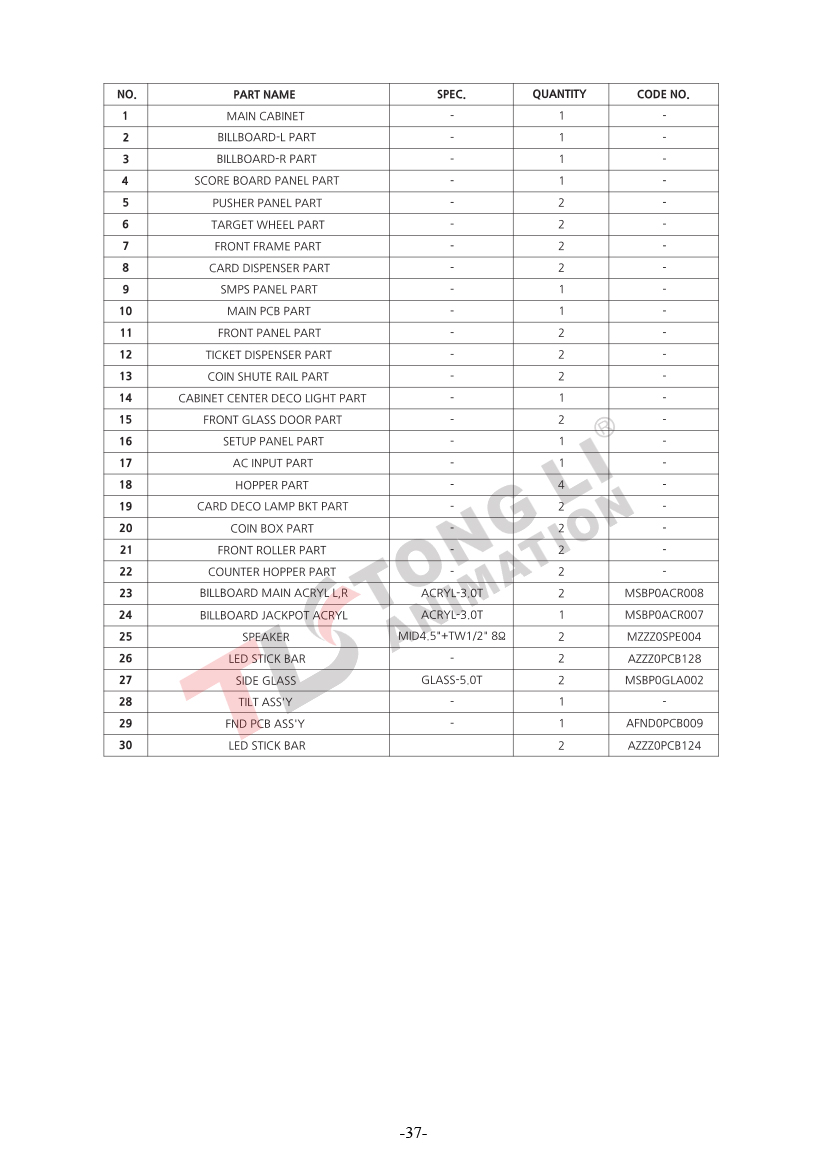 | NO. | PART NAME | SPEC. | QUANTITY | CODE NO. |
|---|---|---|---|---|
| 1 | MAIN CABINET | - | 1 | - |
| 2 | BILLBOARD-L PART | - | 1 | - |
| 3 | BILLBOARD-R PART | - | 1 | - |
| 4 | SCORE BOARD PANEL PART | - | 1 | - |
| 5 | PUSHER PANEL PART | - | 2 | - |
| 6 | TARGET WHEEL PART | - | 2 | - |
| 7 | FRONT FRAME PART | - | 2 | - |
| 8 | CARD DISPENSER PART | - | 2 | - |
| 9 | SMPS PANEL PART | - | 1 | - |
| 10 | MAIN PCB PART | - | 1 | - |
| 11 | FRONT PANEL PART | - | 2 | - |
| 12 | TICKET DISPENSER PART | - | 2 | - |
| 13 | COIN SHUTE RAIL PART | - | 2 | - |
| 14 | CABINET CENTER DECO LIGHT PART | - | 1 | - |
| 15 | FRONT GLASS DOOR PART | - | 2 | - |
| 16 | SETUP PANEL PART | - | 1 | - |
| 17 | AC INPUT PART | - | 1 | - |
| 18 | HOPPER PART | - | 4 | - |
| 19 | CARD DECO LAMP BKT PART | - | 2 | - |
| 20 | COIN BOX PART | - | 2 | - |
| 21 | FRONT ROLLER PART | - | 2 | - |
| 22 | COUNTER HOPPER PART | - | 2 | - |
| 23 | BILLBOARD MAIN ACRYL L,R | ACRYL-3.0T | 2 | MSBP0ACR008 |
| 24 | BILLBOARD JACKPOT ACRYL | ACRYL-3.0T | 1 | MSBP0ACR007 |
| 25 | SPEAKER | MID4.5"+TW1/2" 8Ω | 2 | MZZZ0SPE004 |
| 26 | LED STICK BAR | - | 2 | AZZZ0PCB128 |
| 27 | SIDE GLASS | GLASS-5.0T | 2 | MSBP0GLA002 |
| 28 | TILT ASS'Y | - | 1 | - |
| 29 | FND PCB ASS'Y | - | 1 | AFND0PCB009 |
| 30 | LED STICK BAR |  | 2 | AZZZ0PCB124 |

-37-

TONG LI ANIMATION ®